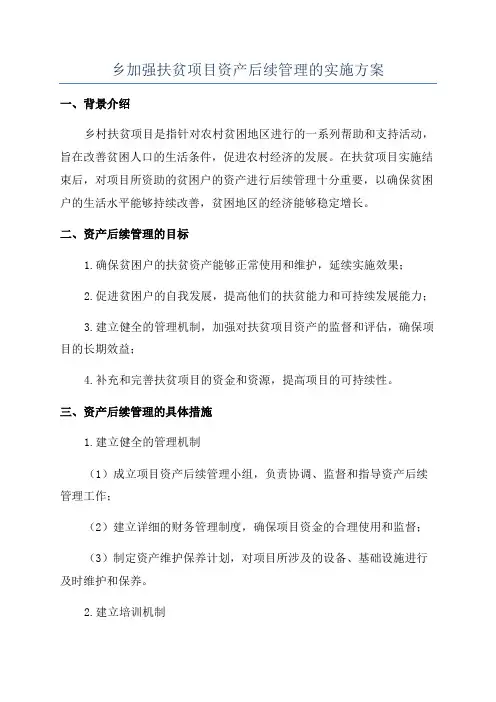 乡加强扶贫项目资产后续管理的实施方案

一、背景介绍

乡村扶贫项目是指针对农村贫困地区进行的一系列帮助和支持活动，旨在改善贫困人口的生活条件，促进农村经济的发展。在扶贫项目实施结束后，对项目所资助的贫困户的资产进行后续管理十分重要，以确保贫困户的生活水平能够持续改善，贫困地区的经济能够稳定增长。

二、资产后续管理的目标

1.确保贫困户的扶贫资产能够正常使用和维护，延续实施效果；

2.促进贫困户的自我发展，提高他们的扶贫能力和可持续发展能力；

3.建立健全的管理机制，加强对扶贫项目资产的监督和评估，确保项目的长期效益；

4.补充和完善扶贫项目的资金和资源，提高项目的可持续性。

三、资产后续管理的具体措施

1.建立健全的管理机制

（1）成立项目资产后续管理小组，负责协调、监督和指导资产后续管理工作；

（2）建立详细的财务管理制度，确保项目资金的合理使用和监督；

（3）制定资产维护保养计划，对项目所涉及的设备、基础设施进行及时维护和保养。

2.建立培训机制